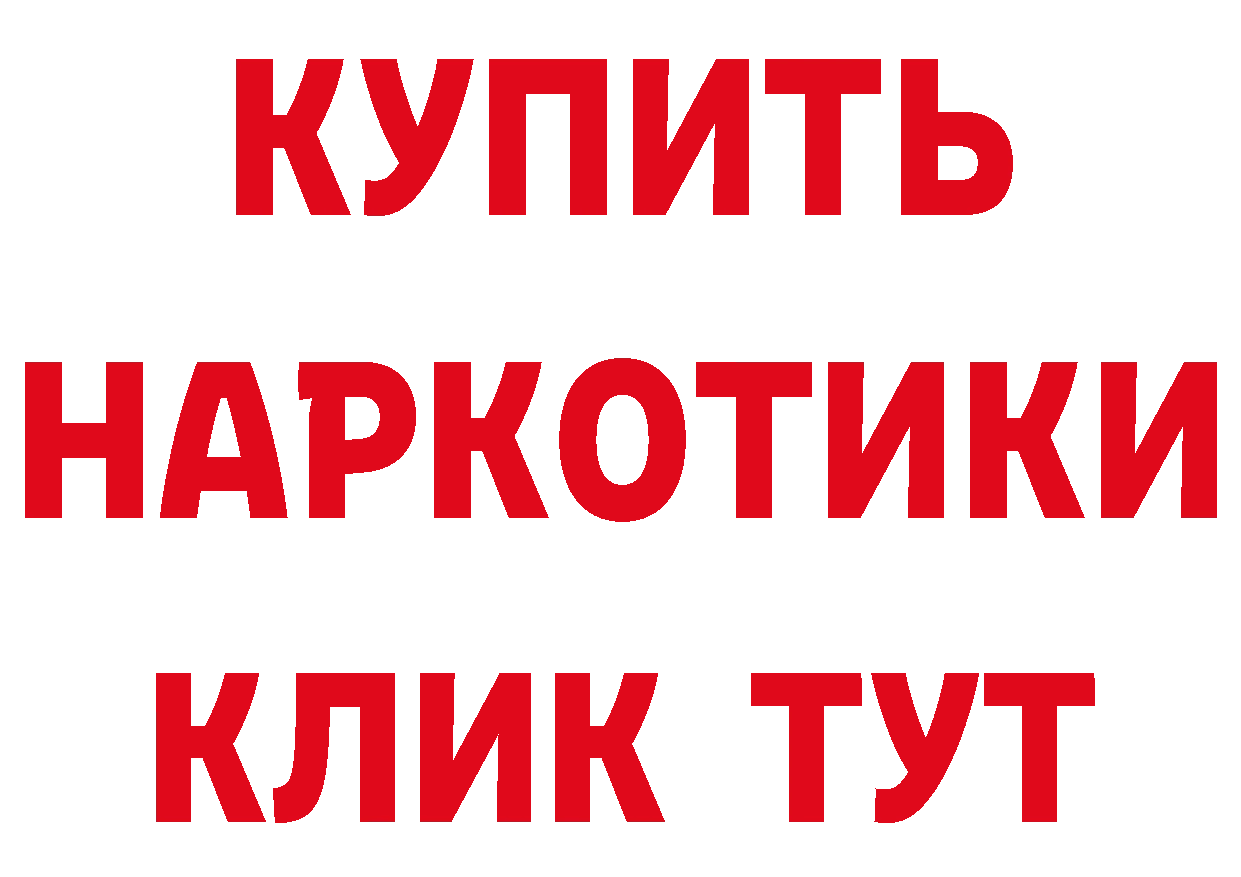 КУПИТЬ
НАРКОТИКИ
КЛИК ТУТ